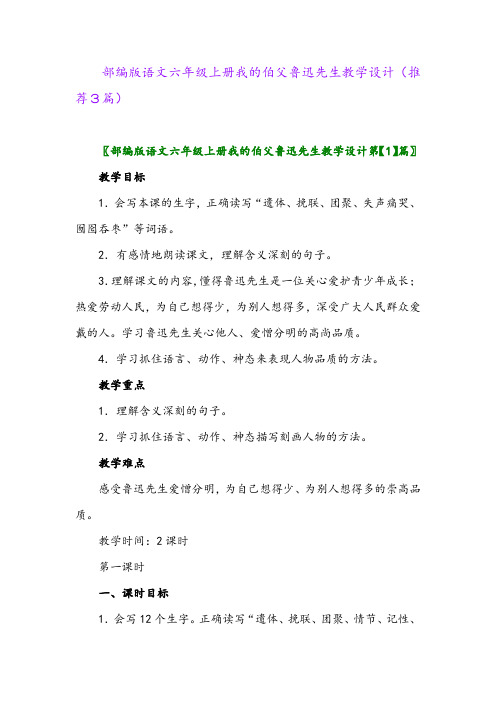 部编版语文六年级上册我的伯父鲁迅先生教学设计（推荐3篇）

〖部编版语文六年级上册我的伯父鲁迅先生教学设计第【1】篇〗

教学目标

1．会写本课的生字，正确读写“遗体、挽联、团聚、失声痛哭、囫囵吞枣”等词语。

2．有感情地朗读课文，理解含义深刻的句子。

3.理解课文的内容，懂得鲁迅先生是一位关心爱护青少年成长；热爱劳动人民，为自己想得少，为别人想得多，深受广大人民群众爱戴的人。学习鲁迅先生关心他人、爱憎分明的高尚品质。

4．学习抓住语言、动作、神态来表现人物品质的方法。

教学重点

1．理解含义深刻的句子。

2．学习抓住语言、动作、神态描写刻画人物的方法。

教学难点

感受鲁迅先生爱憎分明，为自己想得少、为别人想得多的崇高品质。

教学时间：2课时

第一课时

一、课时目标

1．会写12个生字。正确读写“遗体、挽联、团聚、情节、记性、